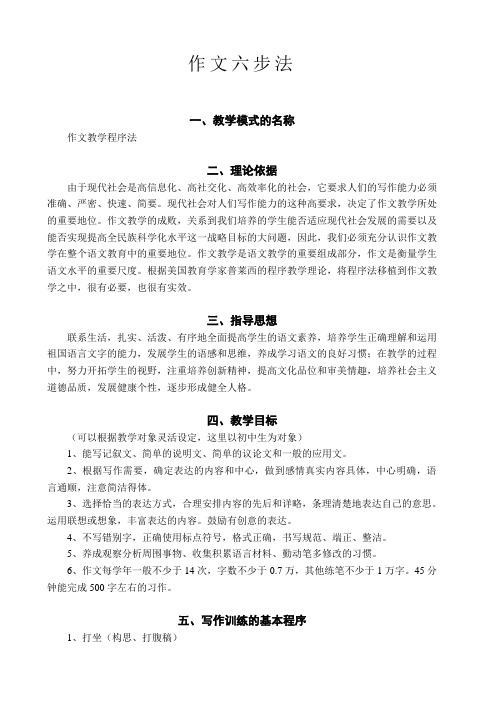 作文六步法

一、教学模式的名称

作文教学程序法

二、理论依据

由于现代社会是高信息化、高社交化、高效率化的社会，它要求人们的写作能力必须准确、严密、快速、简要。现代社会对人们写作能力的这种高要求，决定了作文教学所处的重要地位。作文教学的成败，关系到我们培养的学生能否适应现代社会发展的需要以及能否实现提高全民族科学化水平这一战略目标的大问题，因此，我们必须充分认识作文教学在整个语文教育中的重要地位。作文教学是语文教学的重要组成部分，作文是衡量学生语文水平的重要尺度。根据美国教育学家普莱西的程序教学理论，将程序法移植到作文教学之中，很有必要，也很有实效。

三、指导思想

联系生活，扎实、活泼、有序地全面提高学生的语文素养，培养学生正确理解和运用祖国语言文字的能力，发展学生的语感和思维，养成学习语文的良好习惯；在教学的过程中，努力开拓学生的视野，注重培养创新精神，提高文化品位和审美情趣，培养社会主义道德品质，发展健康个性，逐步形成健全人格。

四、教学目标

（可以根据教学对象灵活设定，这里以初中生为对象）

1、能写记叙文、简单的说明文、简单的议论文和一般的应用文。

2、根据写作需要，确定表达的内容和中心，做到感情真实内容具体，中心明确，语言通顺，注意简洁得体。

3、选择恰当的表达方式，合理安排内容的先后和详略，条理清楚地表达自己的意思。运用联想或想象，丰富表达的内容。鼓励有创意的表达。

4、不写错别字，正确使用标点符号，格式正确，书写规范、端正、整洁。

5、养成观察分析周围事物、收集积累语言材料、勤动笔多修改的习惯。

6、作文每学年一般不少于 14 次，字数不少于 0.7 万，其他练笔不少于 1 万字。45 分钟能完成 500 字左右的习作。

五、写作训练的基本程序

1、打坐（构思、打腹稿）